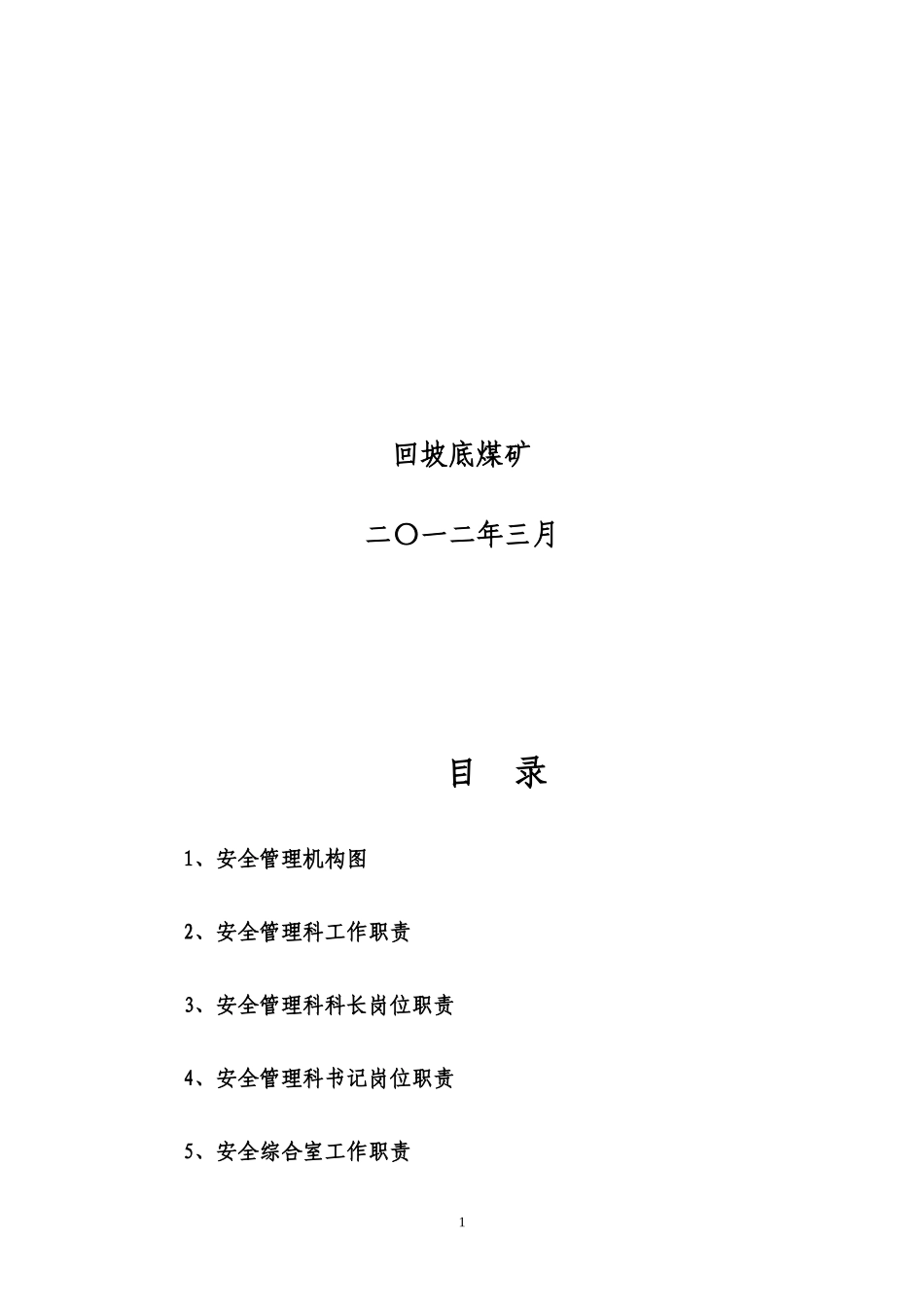 回坡底煤矿

二〇一二年三月

目 录

1、安全管理机构图

2、安全管理科工作职责

3、安全管理科科长岗位职责

4、安全管理科书记岗位职责

5、安全综合室工作职责

1